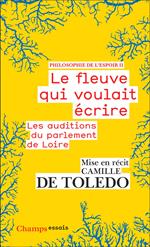 PHILOSOPHIE DE L'ESPOIR II

Le fleuve qui voulait écrire

Les auditions du parlement de Loire

Mise en récit
CAMILLE
DE TOLEDO

Champs essais